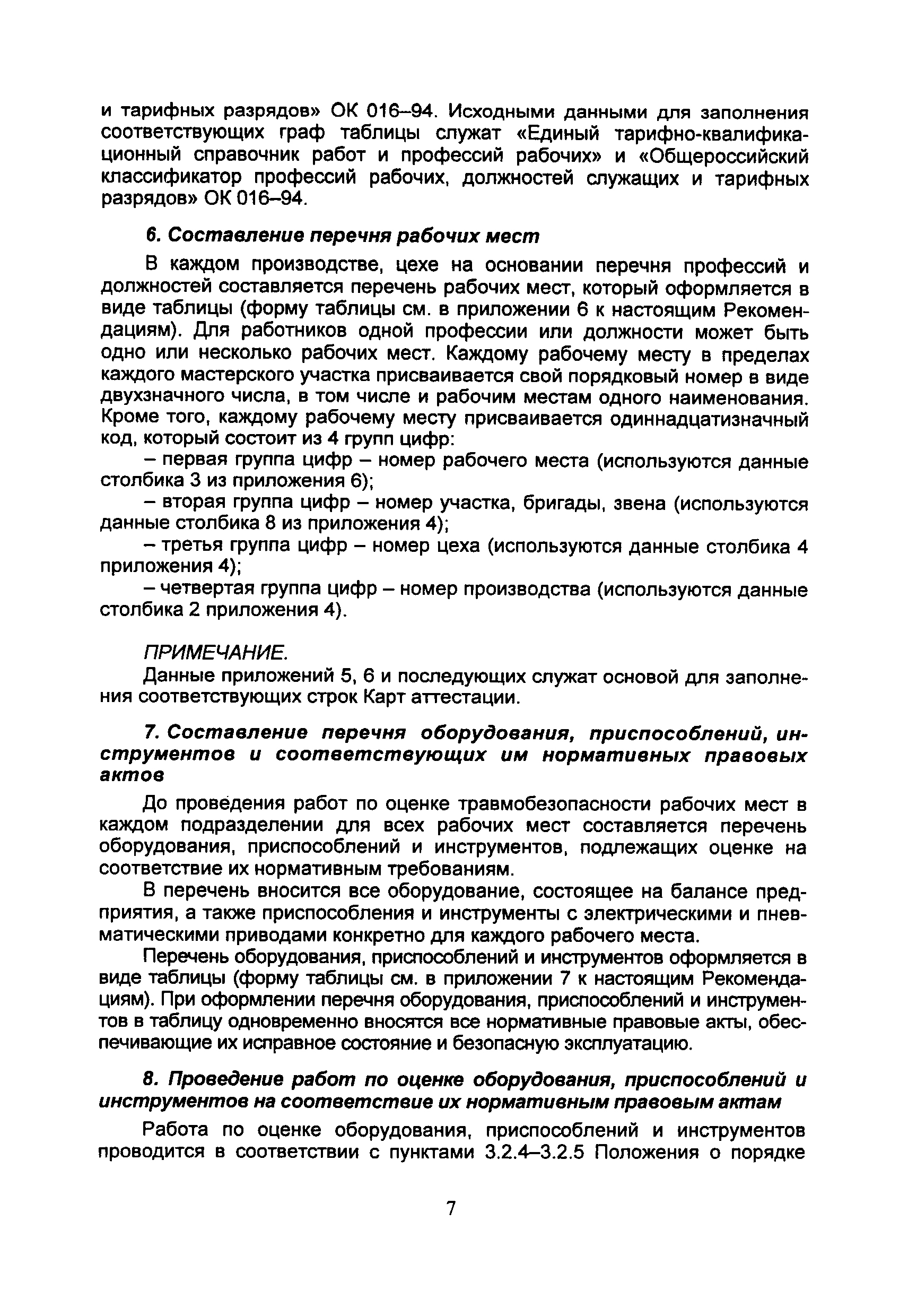 и тарифных разрядов» ОК 016–94. Исходными данными для заполнения соответствующих граф таблицы служат «Единый тарифно-квалификационный справочник работ и профессий рабочих» и «Общероссийский классификатор профессий рабочих, должностей служащих и тарифных разрядов» ОК 016–94.

6. Составление перечня рабочих мест

В каждом производстве, цехе на основании перечня профессий и должностей составляется перечень рабочих мест, который оформляется в виде таблицы (форму таблицы см. в приложении 6 к настоящим Рекомендациям). Для работников одной профессии или должности может быть одно или несколько рабочих мест. Каждому рабочему месту в пределах каждого мастерского участка присваивается свой порядковый номер в виде двухзначного числа, в том числе и рабочим местам одного наименования. Кроме того, каждому рабочему месту присваивается одиннадцатизначный код, который состоит из 4 групп цифр:

– первая группа цифр – номер рабочего места (используются данные столбика 3 из приложения 6);

– вторая группа цифр – номер участка, бригады, звена (используются данные столбика 8 из приложения 4);

– третья группа цифр – номер цеха (используются данные столбика 4 приложения 4);

– четвертая группа цифр – номер производства (используются данные столбика 2 приложения 4).

ПРИМЕЧАНИЕ.

Данные приложений 5, 6 и последующих служат основой для заполнения соответствующих строк Карт аттестации.

7. Составление перечня оборудования, приспособлений, инструментов и соответствующих им нормативных правовых актов

До проведения работ по оценке травмобезопасности рабочих мест в каждом подразделении для всех рабочих мест составляется перечень оборудования, приспособлений и инструментов, подлежащих оценке на соответствие их нормативным требованиям.

В перечень вносится все оборудование, состоящее на балансе предприятия, а также приспособления и инструменты с электрическими и пневматическими приводами конкретно для каждого рабочего места.

Перечень оборудования, приспособлений и инструментов оформляется в виде таблицы (форму таблицы см. в приложении 7 к настоящим Рекомендациям). При оформлении перечня оборудования, приспособлений и инструментов в таблицу одновременно вносятся все нормативные правовые акты, обеспечивающие их исправное состояние и безопасную эксплуатацию.

8. Проведение работ по оценке оборудования, приспособлений и инструментов на соответствие их нормативным правовым актам

Работа по оценке оборудования, приспособлений и инструментов проводится в соответствии с пунктами 3.2.4–3.2.5 Положения о порядке

7